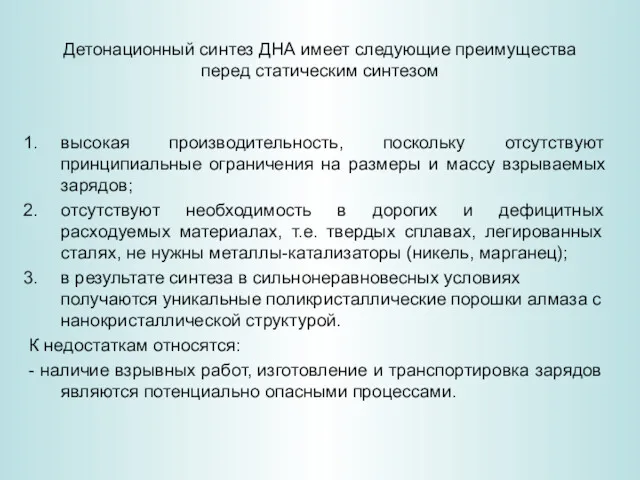 Детонационный синтез ДНА имеет следующие преимущества перед статическим синтезом

1. высокая производительность, поскольку отсутствуют принципиальные ограничения на размеры и массу взрываемых зарядов;
2. отсутствуют необходимость в дорогих и дефицитных расходуемых материалах, т.е. твердых сплавах, легированных сталях, не нужны металлы-катализаторы (никель, марганец);
3. в результате синтеза в сильнонеравновесных условиях получаются уникальные поликристаллические порошки алмаза с нанокристаллической структурой.

К недостаткам относятся:
- наличие взрывных работ, изготовление и транспортировка зарядов являются потенциально опасными процессами.